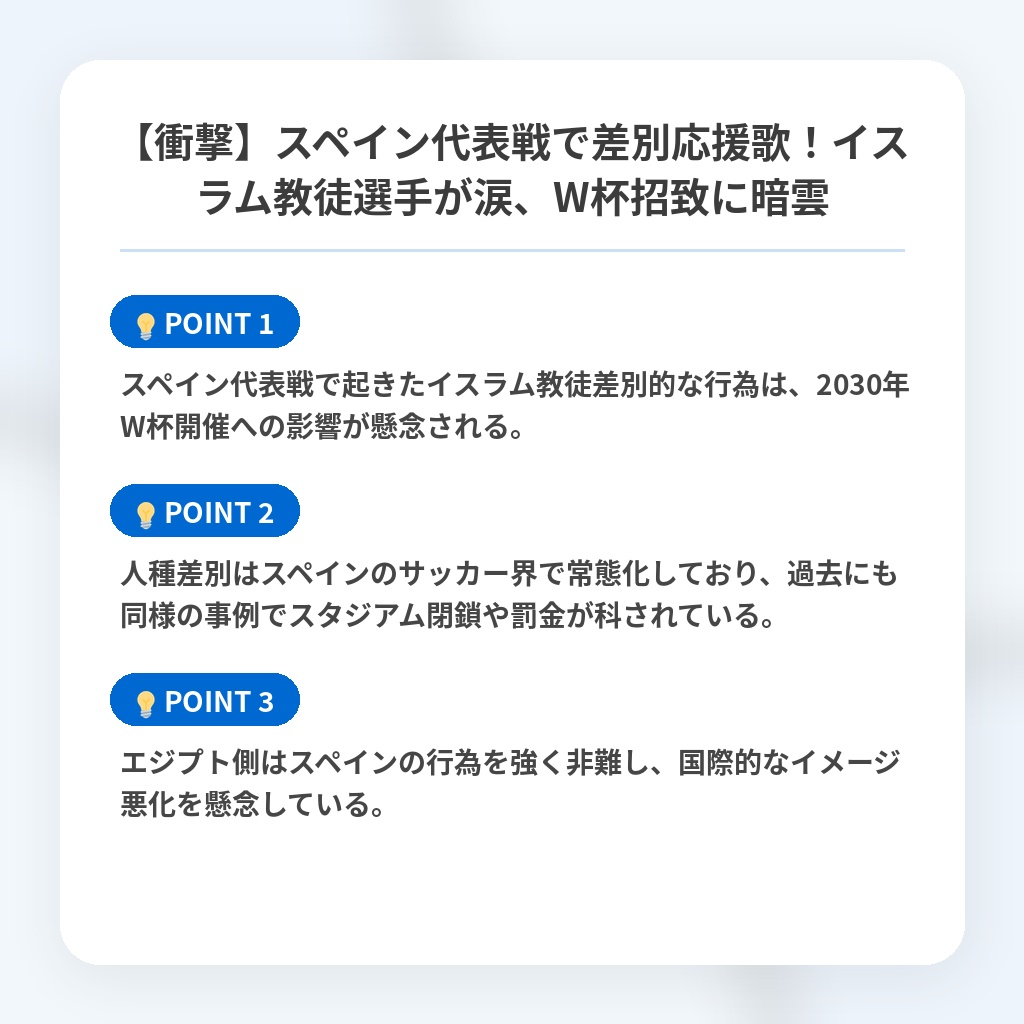 【衝撃】スペイン代表戦で差別応援歌！イスラム教徒選手が涙、W杯招致に暗雲

POINT 1

スペイン代表戦で起きたイスラム教徒差別的な行為は、2030年W杯開催への影響が懸念される。

POINT 2

人種差別はスペインのサッカー界で常態化しており、過去にも同様の事例でスタジアム閉鎖や罰金が科されている。

POINT 3

エジプト側はスペインの行為を強く非難し、国際的なイメージ悪化を懸念している。